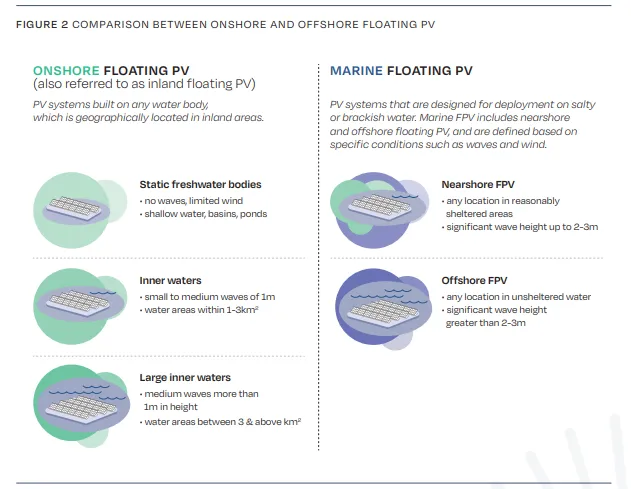 FIGURE 2 COMPARISON BETWEEN ONSHORE AND OFFSHORE FLOATING PV

ONSHORE FLOATING PV
(also referred to as inland floating PV)

PV systems built on any water body, which is geographically located in inland areas.

Static freshwater bodies
• no waves, limited wind
• shallow water, basins, ponds

Inner waters
• small to medium waves of 1m
• water areas within 1-3km²

Large inner waters
• medium waves more than 1m in height
• water areas between 3 & above km²

MARINE FLOATING PV

PV systems that are designed for deployment on salty or brackish water. Marine FPV includes nearshore and offshore floating PV, and are defined based on specific conditions such as waves and wind.

Nearshore FPV
• any location in reasonably sheltered areas
• significant wave height up to 2-3m

Offshore FPV
• any location in unsheltered water
• significant wave height greater than 2-3m